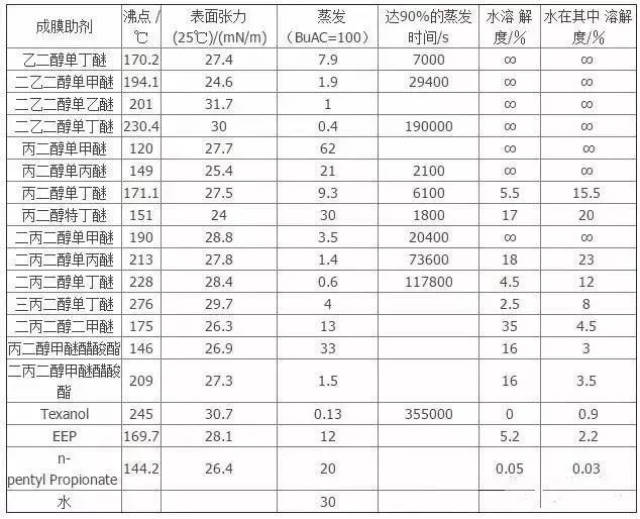 | 成膜助剂 | 沸点 / ℃ | 表面张力 (25℃)/(mN/m) | 蒸发 （BuAC=100） | 达90%的蒸发时间/s | 水溶 解度/% | 水在其中 溶解度/% |
|---|---|---|---|---|---|---|
| 乙二醇单丁醚 | 170.2 | 27.4 | 7.9 | 7000 | ∞ | ∞ |
| 二乙二醇单甲醚 | 194.1 | 24.6 | 1.9 | 29400 | ∞ | ∞ |
| 二乙二醇单乙醚 | 201 | 31.7 | 1 | | ∞ | ∞ |
| 二乙二醇单丁醚 | 230.4 | 30 | 0.4 | 190000 | ∞ | ∞ |
| 丙二醇单甲醚 | 120 | 27.7 | 62 | | ∞ | ∞ |
| 丙二醇单丙醚 | 149 | 25.4 | 21 | 2100 | ∞ | ∞ |
| 丙二醇单丁醚 | 171.1 | 27.5 | 9.3 | 6100 | 5.5 | 15.5 |
| 丙二醇特丁醚 | 151 | 24 | 30 | 1800 | 17 | 20 |
| 二丙二醇单甲醚 | 190 | 28.8 | 3.5 | 20400 | ∞ | ∞ |
| 二丙二醇单丙醚 | 213 | 27.8 | 1.4 | 73600 | 18 | 23 |
| 二丙二醇单丁醚 | 228 | 28.4 | 0.6 | 117800 | 4.5 | 12 |
| 三丙二醇单丁醚 | 276 | 29.7 | 4 | | 2.5 | 8 |
| 二丙二醇二甲醚 | 175 | 26.3 | 13 | | 35 | 4.5 |
| 丙二醇甲醚醋酸酯 | 146 | 26.9 | 33 | | 16 | 3 |
| 二丙二醇甲醚醋酸酯 | 209 | 27.3 | 1.5 | | 16 | 3.5 |
| Texanol | 245 | 30.7 | 0.13 | 355000 | 0 | 0.9 |
| EEP | 169.7 | 28.1 | 12 | | 5.2 | 2.2 |
| n-pentyl Propionate | 144.2 | 26.4 | 20 | | 0.05 | 0.03 |
| 水 | | | 30 | | | |